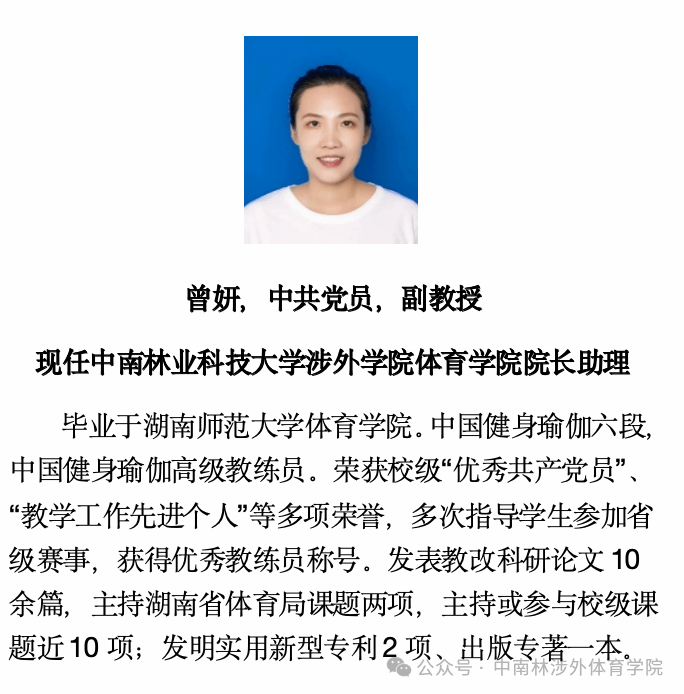 曾妍，中共党员，副教授

现任中南林业科技大学涉外学院体育学院院长助理

毕业于湖南师范大学体育学院。中国健身瑜伽六段，中国健身瑜伽高级教练员。荣获校级“优秀共产党员”、“教学工作先进个人”等多项荣誉，多次指导学生参加省级赛事，获得优秀教练员称号。发表教改科研论文 10 余篇，主持湖南省体育局课题两项，主持或参与校级课题近 10 项；发明实用新型专利 2 项、出版专著一本。

公众号 · 中南林涉外体育学院